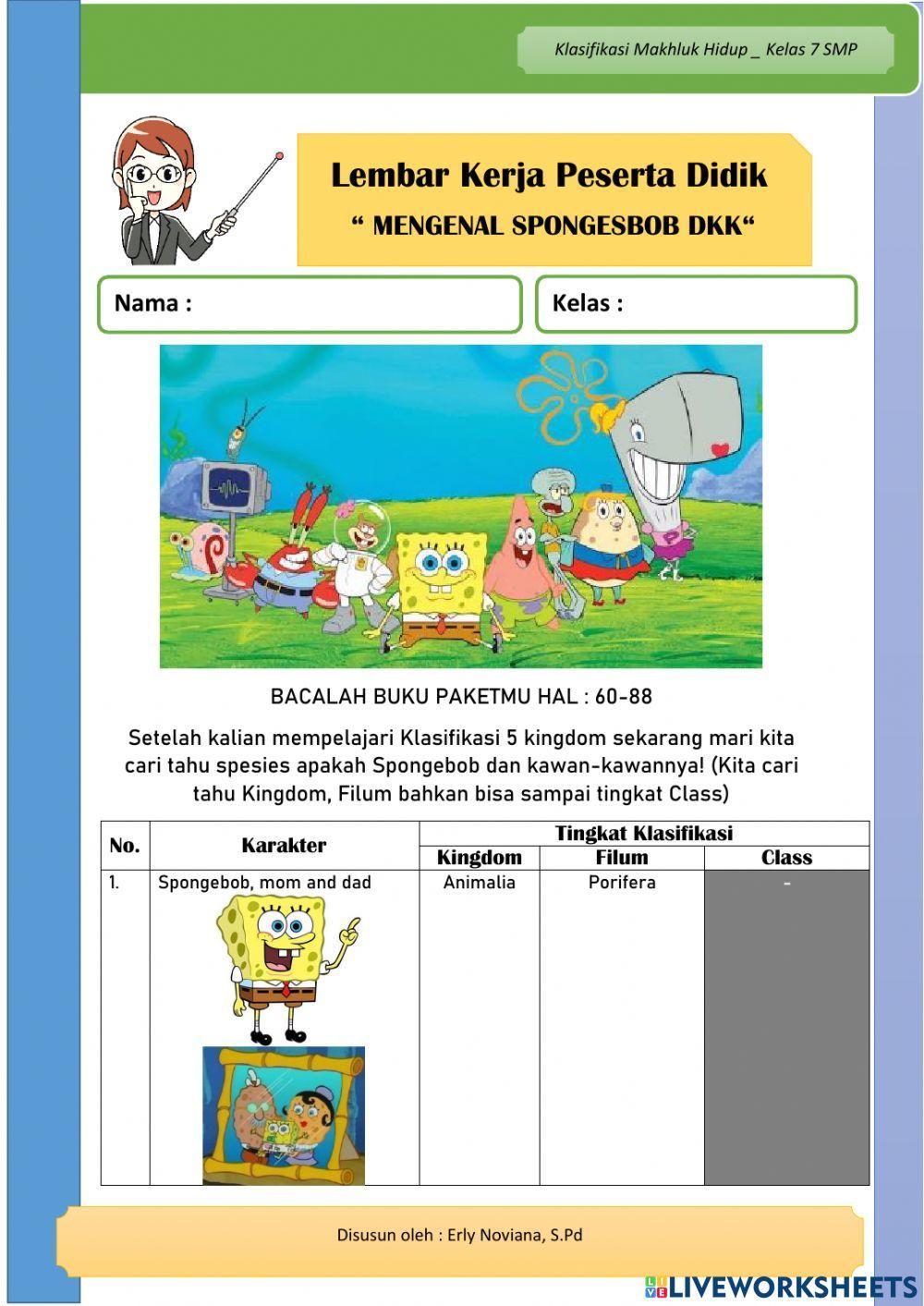 Klasifikasi Makhluk Hidup _ Kelas 7 SMP

Lembar Kerja Peserta Didik

“ MENGENAL SPONGESBOB DKK“

Nama :

Kelas :

BACALAH BUKU PAKETMU HAL : 60-88

Setelah kalian mempelajari Klasifikasi 5 kingdom sekarang mari kita cari tahu spesies apakah Spongebob dan kawan-kawannya! (Kita cari tahu Kingdom, Filum bahkan bisa sampai tingkat Class)

| No. | Karakter | Tingkat Klasifikasi | | |
|---|---|---|---|---|
| | | Kingdom | Filum | Class |
| 1. | Spongebob, mom and dad | Animalia | Porifera | - |

Disusun oleh : Erly Noviana, S.Pd

LIVEWORKSHEETS